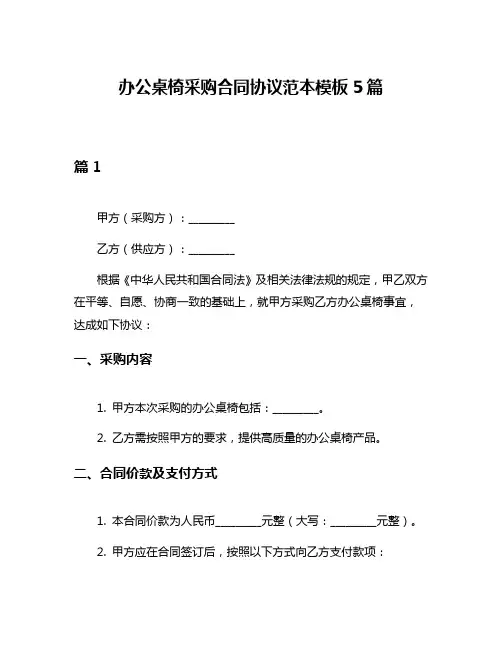 办公桌椅采购合同协议范本模板 5 篇

篇 1

甲方（采购方）：________

乙方（供应方）：________

根据《中华人民共和国合同法》及相关法律法规的规定，甲乙双方在平等、自愿、协商一致的基础上，就甲方采购乙方办公桌椅事宜，达成如下协议：

一、采购内容

1. 甲方本次采购的办公桌椅包括：________。

2. 乙方需按照甲方的要求，提供高质量的办公桌椅产品。

二、合同价款及支付方式

1. 本合同价款为人民币________元整（大写：________元整）。

2. 甲方应在合同签订后，按照以下方式向乙方支付款项：